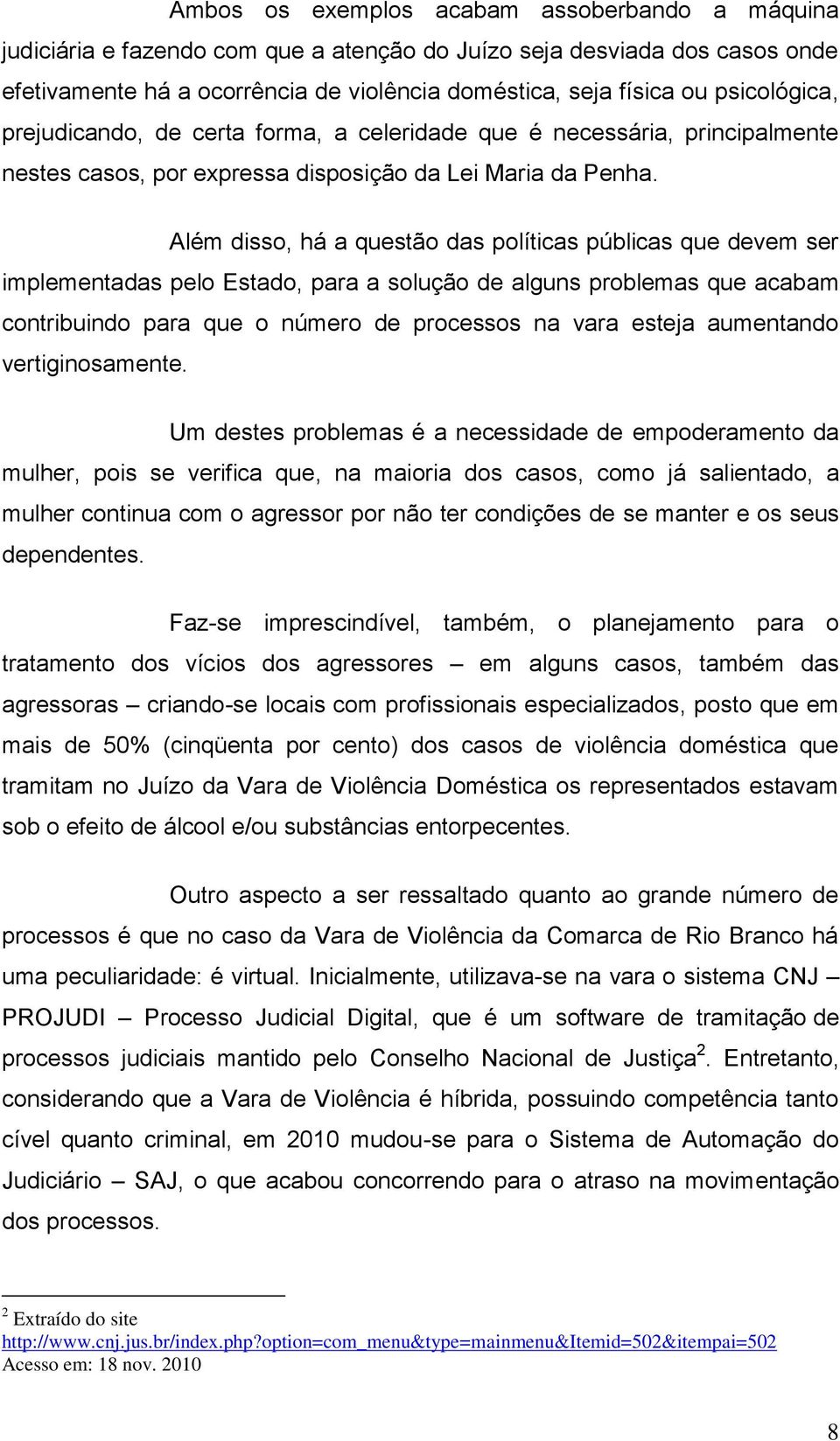 Ambos os exemplos acabam assoberbando a máquina judiciária e fazendo com que a atenção do Juízo seja desviada dos casos onde efetivamente há a ocorrência de violência doméstica, seja física ou psicológica, prejudicando, de certa forma, a celeridade que é necessária, principalmente nestes casos, por expressa disposição da Lei Maria da Penha.

Além disso, há a questão das políticas públicas que devem ser implementadas pelo Estado, para a solução de alguns problemas que acabam contribuindo para que o número de processos na vara esteja aumentando vertiginosamente.

Um destes problemas é a necessidade de empoderamento da mulher, pois se verifica que, na maioria dos casos, como já salientado, a mulher continua com o agressor por não ter condições de se manter e os seus dependentes.

Faz-se imprescindível, também, o planejamento para o tratamento dos vícios dos agressores – em alguns casos, também das agressoras – criando-se locais com profissionais especializados, posto que em mais de 50% (cinqüenta por cento) dos casos de violência doméstica que tramitam no Juízo da Vara de Violência Doméstica os representados estavam sob o efeito de álcool e/ou substâncias entorpecentes.

Outro aspecto a ser ressaltado quanto ao grande número de processos é que no caso da Vara de Violência da Comarca de Rio Branco há uma peculiaridade: é virtual. Inicialmente, utilizava-se na vara o sistema CNJ – PROJUDI – Processo Judicial Digital, que é um software de tramitação de processos judiciais mantido pelo Conselho Nacional de Justiça$^2$. Entretanto, considerando que a Vara de Violência é híbrida, possuindo competência tanto cível quanto criminal, em 2010 mudou-se para o Sistema de Automação do Judiciário – SAJ, o que acabou concorrendo para o atraso na movimentação dos processos.

$^2$ Extraído do site
http://www.cnj.jus.br/index.php?option=com_menu&type=mainmenu&Itemid=502&itempai=502
Acesso em: 18 nov. 2010

8